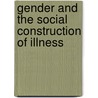 gender and the social construction of illness